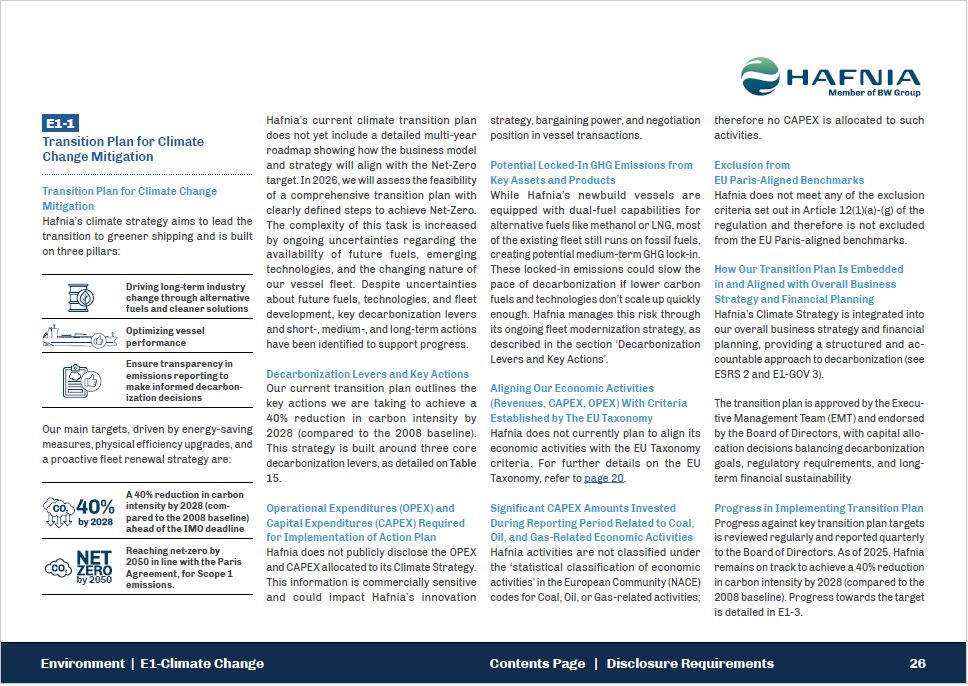 HAFNIA
Member of BW Group

E1-1
Transition Plan for Climate Change Mitigation

Transition Plan for Climate Change Mitigation
Hafnia's climate strategy aims to lead the transition to greener shipping and is built on three pillars:

Driving long-term industry change through alternative fuels and cleaner solutions

Optimizing vessel performance

Ensure transparency in emissions reporting to make informed decarbonization decisions

Our main targets, driven by energy-saving measures, physical efficiency upgrades, and a proactive fleet renewal strategy are:

$CO_2$ 40% by 2028
A 40% reduction in carbon intensity by 2028 (compared to the 2008 baseline) ahead of the IMO deadline

$CO_2$ NET ZERO by 2050
Reaching net-zero by 2050 in line with the Paris Agreement, for Scope 1 emissions.

Hafnia's current climate transition plan does not yet include a detailed multi-year roadmap showing how the business model and strategy will align with the Net-Zero target. In 2026, we will assess the feasibility of a comprehensive transition plan with clearly defined steps to achieve Net-Zero. The complexity of this task is increased by ongoing uncertainties regarding the availability of future fuels, emerging technologies, and the changing nature of our vessel fleet. Despite uncertainties about future fuels, technologies, and fleet development, key decarbonization levers and short-, medium-, and long-term actions have been identified to support progress.

Decarbonization Levers and Key Actions
Our current transition plan outlines the key actions we are taking to achieve a 40% reduction in carbon intensity by 2028 (compared to the 2008 baseline). This strategy is built around three core decarbonization levers, as detailed on Table 15.

Operational Expenditures (OPEX) and Capital Expenditures (CAPEX) Required for Implementation of Action Plan
Hafnia does not publicly disclose the OPEX and CAPEX allocated to its Climate Strategy. This information is commercially sensitive and could impact Hafnia's innovation strategy, bargaining power, and negotiation position in vessel transactions.

Potential Locked-In GHG Emissions from Key Assets and Products
While Hafnia's newbuild vessels are equipped with dual-fuel capabilities for alternative fuels like methanol or LNG, most of the existing fleet still runs on fossil fuels, creating potential medium-term GHG lock-in. These locked-in emissions could slow the pace of decarbonization if lower carbon fuels and technologies don't scale up quickly enough. Hafnia manages this risk through its ongoing fleet modernization strategy, as described in the section 'Decarbonization Levers and Key Actions'.

Aligning Our Economic Activities (Revenues, CAPEX, OPEX) With Criteria Established by The EU Taxonomy
Hafnia does not currently plan to align its economic activities with the EU Taxonomy criteria. For further details on the EU Taxonomy, refer to page 20.

Significant CAPEX Amounts Invested During Reporting Period Related to Coal, Oil, and Gas-Related Economic Activities
Hafnia activities are not classified under the 'statistical classification of economic activities' in the European Community (NACE) codes for Coal, Oil, or Gas-related activities; therefore no CAPEX is allocated to such activities.

Exclusion from EU Paris-Aligned Benchmarks
Hafnia does not meet any of the exclusion criteria set out in Article 12(1)(a)-(g) of the regulation and therefore is not excluded from the EU Paris-aligned benchmarks.

How Our Transition Plan Is Embedded in and Aligned with Overall Business Strategy and Financial Planning
Hafnia's Climate Strategy is integrated into our overall business strategy and financial planning, providing a structured and accountable approach to decarbonization (see ESRS 2 and E1-GOV 3).

The transition plan is approved by the Executive Management Team (EMT) and endorsed by the Board of Directors, with capital allocation decisions balancing decarbonization goals, regulatory requirements, and long-term financial sustainability

Progress in Implementing Transition Plan
Progress against key transition plan targets is reviewed regularly and reported quarterly to the Board of Directors. As of 2025, Hafnia remains on track to achieve a 40% reduction in carbon intensity by 2028 (compared to the 2008 baseline). Progress towards the target is detailed in E1-3.

Environment | E1-Climate Change
Contents Page | Disclosure Requirements
26